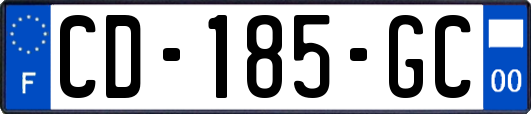 F
CD-185-GC
00